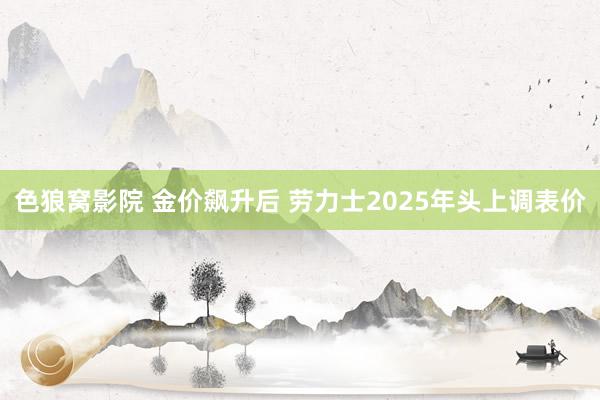 色狼窝影院 金价飙升后 劳力士2025年头上调表价